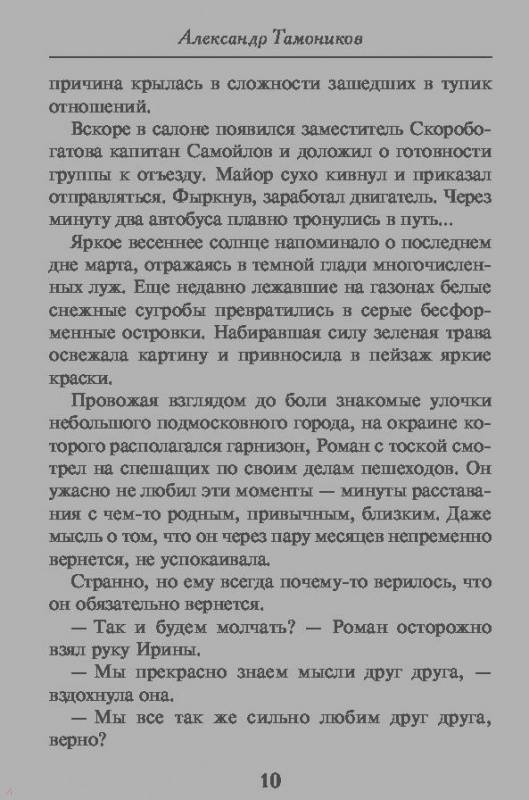 Александр Тамоников

причина крылась в сложности зашедших в тупик отношений.

Вскоре в салоне появился заместитель Скоробогатова капитан Самойлов и доложил о готовности группы к отъезду. Майор сухо кивнул и приказал отправляться. Фыркнув, заработал двигатель. Через минуту два автобуса плавно тронулись в путь...

Яркое весеннее солнце напоминало о последнем дне марта, отражаясь в темной глади многочисленных луж. Еще недавно лежавшие на газонах белые снежные сугробы превратились в серые бесформенные островки. Набиравшая силу зеленая трава освежала картину и привносила в пейзаж яркие краски.

Провожая взглядом до боли знакомые улочки небольшого подмосковного города, на окраине которого располагался гарнизон, Роман с тоской смотрел на спешащих по своим делам пешеходов. Он ужасно не любил эти моменты — минуты расставания с чем-то родным, привычным, близким. Даже мысль о том, что он через пару месяцев непременно вернется, не успокаивала.

Странно, но ему всегда почему-то верилось, что он обязательно вернется.

— Так и будем молчать? — Роман осторожно взял руку Ирины.

— Мы прекрасно знаем мысли друг друга, — вздохнула она.

— Мы все так же сильно любим друг друга, верно?

10